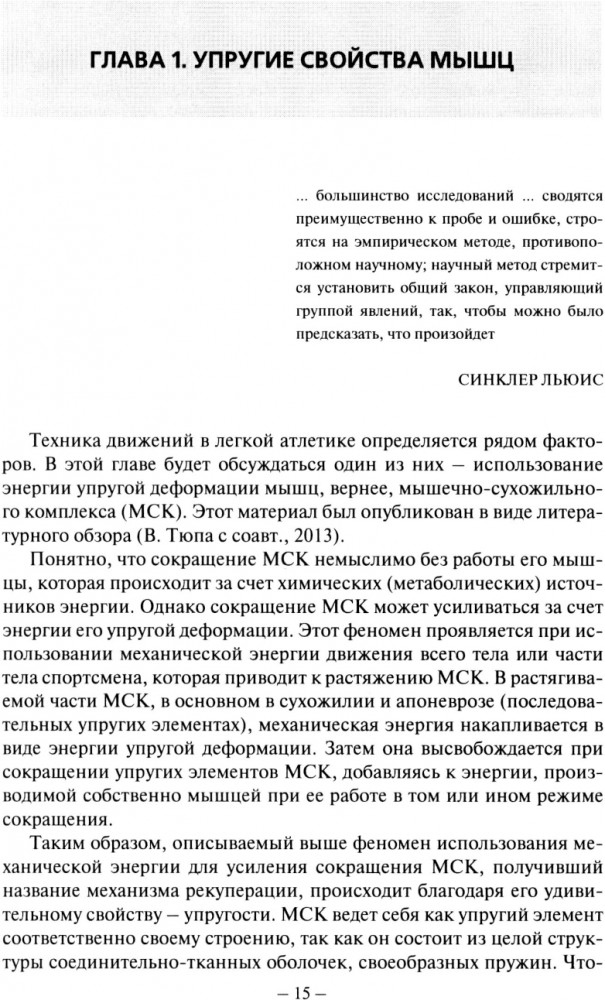 ГЛАВА 1. УПРУГИЕ СВОЙСТВА МЫШЦ

... большинство исследований ... сводятся преимущественно к пробе и ошибке, строятся на эмпирическом методе, противоположном научному; научный метод стремится установить общий закон, управляющий группой явлений, так, чтобы можно было предсказать, что произойдет

СИНКЛЕР ЛЬЮИС

Техника движений в легкой атлетике определяется рядом факторов. В этой главе будет обсуждаться один из них – использование энергии упругой деформации мышц, вернее, мышечно-сухожильного комплекса (МСК). Этот материал был опубликован в виде литературного обзора (В. Тюпа с соавт., 2013).

Понятно, что сокращение МСК немыслимо без работы его мышцы, которая происходит за счет химических (метаболических) источников энергии. Однако сокращение МСК может усиливаться за счет энергии его упругой деформации. Этот феномен проявляется при использовании механической энергии движения всего тела или части тела спортсмена, которая приводит к растяжению МСК. В растягиваемой части МСК, в основном в сухожилии и апоневрозе (последовательных упругих элементах), механическая энергия накапливается в виде энергии упругой деформации. Затем она высвобождается при сокращении упругих элементов МСК, добавляясь к энергии, производимой собственно мышцей при ее работе в том или ином режиме сокращения.

Таким образом, описываемый выше феномен использования механической энергии для усиления сокращения МСК, получивший название механизма рекуперации, происходит благодаря его удивительному свойству – упругости. МСК ведет себя как упругий элемент соответственно своему строению, так как он состоит из целой структуры соединительно-тканных оболочек, своеобразных пружин. Что-

– 15 –